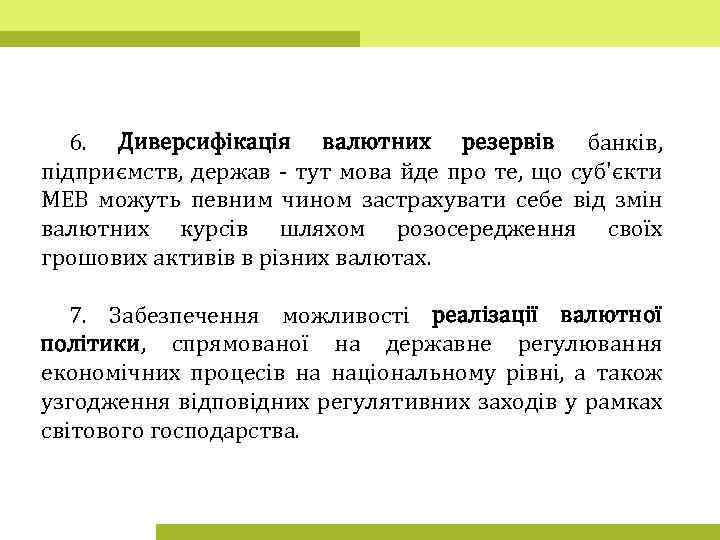 6. Диверсифікація валютних резервів банків, підприємств, держав - тут мова йде про те, що суб'єкти МЕВ можуть певним чином застрахувати себе від змін валютних курсів шляхом розосередження своїх грошових активів в різних валютах.

7. Забезпечення можливості реалізації валютної політики, спрямованої на державне регулювання економічних процесів на національному рівні, а також узгодження відповідних регулятивних заходів у рамках світового господарства.